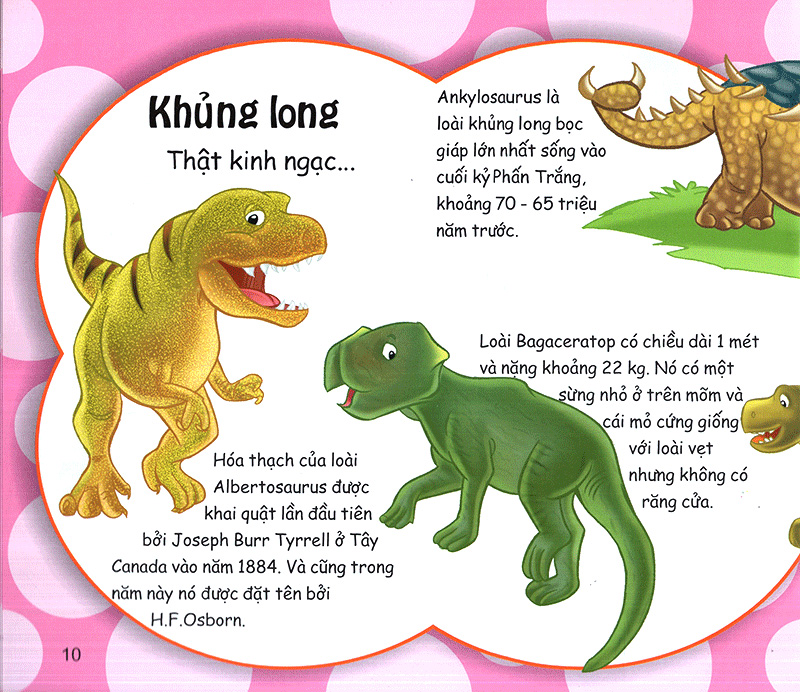 Khủng long

Thật kinh ngạc...

Ankylosaurus là loài khủng long bọc giáp lớn nhất sống vào cuối kỷ Phấn Trắng, khoảng 70 - 65 triệu năm trước.

Loài Bagaceratop có chiều dài 1 mét và nặng khoảng 22 kg. Nó có một sừng nhỏ ở trên mõm và cái mỏ cứng giống với loài vẹt nhưng không có răng cửa.

Hóa thạch của loài Albertosaurus được khai quật lần đầu tiên bởi Joseph Burr Tyrrell ở Tây Canada vào năm 1884. Và cũng trong năm này nó được đặt tên bởi H.F.Osborn.

10